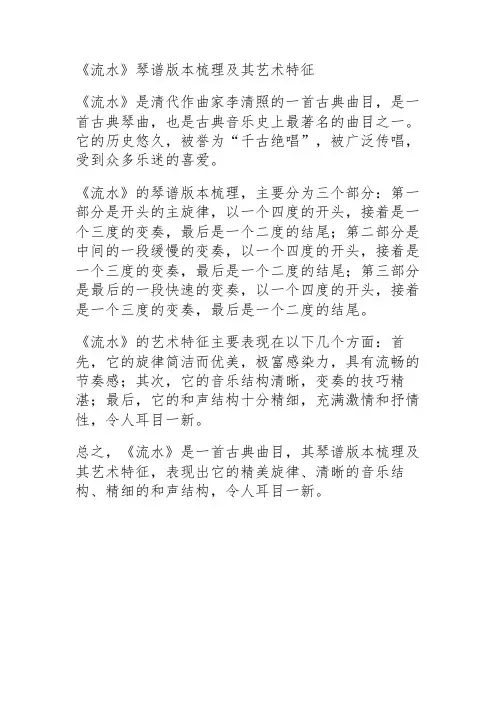 《流水》琴谱版本梳理及其艺术特征

《流水》是清代作曲家李清照的一首古典曲目，是一首古典琴曲，也是古典音乐史上最著名的曲目之一。它的历史悠久，被誉为“千古绝唱”，被广泛传唱，受到众多乐迷的喜爱。

《流水》的琴谱版本梳理，主要分为三个部分：第一部分是开头的主旋律，以一个四度的开头，接着是一个三度的变奏，最后是一个二度的结尾；第二部分是中间的一段缓慢的变奏，以一个四度的开头，接着是一个三度的变奏，最后是一个二度的结尾；第三部分是最后的一段快速的变奏，以一个四度的开头，接着是一个三度的变奏，最后是一个二度的结尾。

《流水》的艺术特征主要表现在以下几个方面：首先，它的旋律简洁而优美，极富感染力，具有流畅的节奏感；其次，它的音乐结构清晰，变奏的技巧精湛；最后，它的和声结构十分精细，充满激情和抒情性，令人耳目一新。

总之，《流水》是一首古典曲目，其琴谱版本梳理及其艺术特征，表现出它的精美旋律、清晰的音乐结构、精细的和声结构，令人耳目一新。